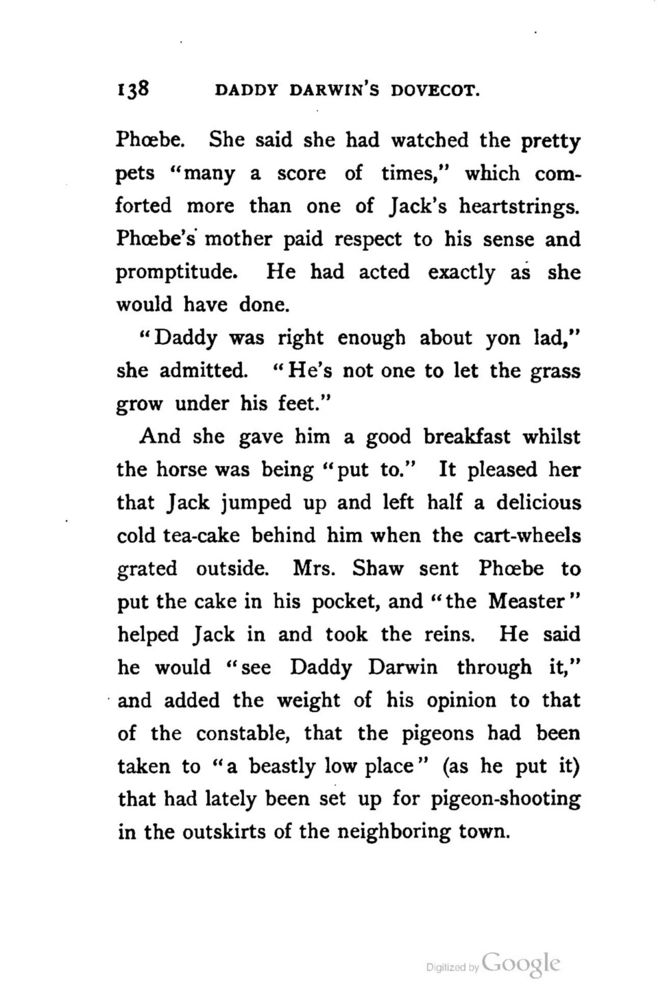 138 DADDY DARWIN'S DOVECOT.

Phœbe. She said she had watched the pretty pets "many a score of times," which comforted more than one of Jack's heartstrings. Phœbe's mother paid respect to his sense and promptitude. He had acted exactly as she would have done.

"Daddy was right enough about yon lad," she admitted. "He's not one to let the grass grow under his feet."

And she gave him a good breakfast whilst the horse was being "put to." It pleased her that Jack jumped up and left half a delicious cold tea-cake behind him when the cart-wheels grated outside. Mrs. Shaw sent Phœbe to put the cake in his pocket, and "the Measter" helped Jack in and took the reins. He said he would "see Daddy Darwin through it," and added the weight of his opinion to that of the constable, that the pigeons had been taken to "a beastly low place" (as he put it) that had lately been set up for pigeon-shooting in the outskirts of the neighboring town.

Digitized by Google